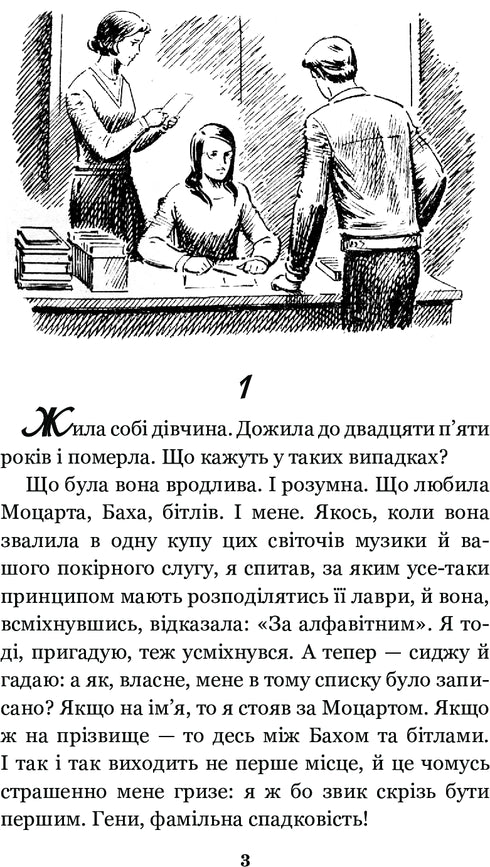 1

Жила собі дівчина. Дожила до двадцяти п'яти років і померла. Що кажуть у таких випадках?

Що була вона вродлива. І розумна. Що любила Моцарта, Баха, бітлів. І мене. Якось, коли вона звалила в одну купу цих світочів музики й вашого покірного слугу, я спитав, за яким усе-таки принципом мають розподілятись її лаври, й вона, всміхнувшись, відказала: «За алфавітним». Я тоді, пригадую, теж усміхнувся. А тепер — сиджу й гадаю: а як, власне, мене в тому списку було записано? Якщо на ім'я, то я стояв за Моцартом. Якщо ж на прізвище — то десь між Бахом та бітлами. І так і так виходить не перше місце, й це чомусь страшенно мене гризе: я ж бо звик скрізь бути першим. Гени, фамільна спадковість!

3